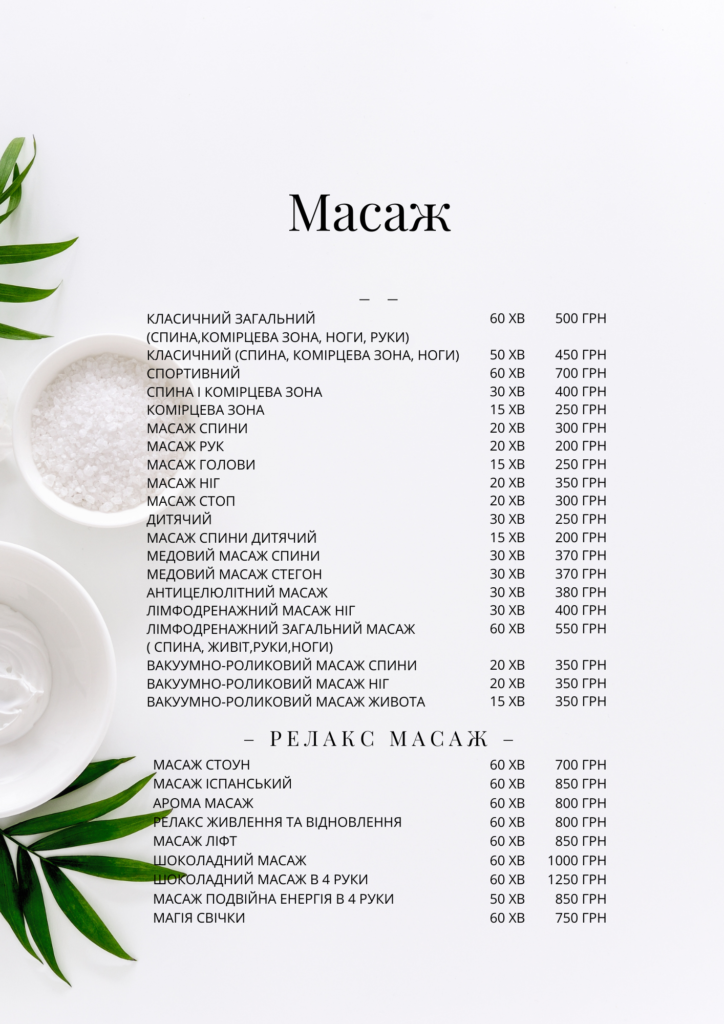 Масаж

– –

| | | |
|---|---|---|
| КЛАСИЧНИЙ ЗАГАЛЬНИЙ (СПИНА,КОМІРЦЕВА ЗОНА, НОГИ, РУКИ) | 60 ХВ | 500 ГРН |
| КЛАСИЧНИЙ (СПИНА, КОМІРЦЕВА ЗОНА, НОГИ) | 50 ХВ | 450 ГРН |
| СПОРТИВНИЙ | 60 ХВ | 700 ГРН |
| СПИНА І КОМІРЦЕВА ЗОНА | 30 ХВ | 400 ГРН |
| КОМІРЦЕВА ЗОНА | 15 ХВ | 250 ГРН |
| МАСАЖ СПИНИ | 20 ХВ | 300 ГРН |
| МАСАЖ РУК | 20 ХВ | 200 ГРН |
| МАСАЖ ГОЛОВИ | 15 ХВ | 250 ГРН |
| МАСАЖ НІГ | 20 ХВ | 350 ГРН |
| МАСАЖ СТОП | 20 ХВ | 300 ГРН |
| ДИТЯЧИЙ | 30 ХВ | 250 ГРН |
| МАСАЖ СПИНИ ДИТЯЧИЙ | 15 ХВ | 200 ГРН |
| МЕДОВИЙ МАСАЖ СПИНИ | 30 ХВ | 370 ГРН |
| МЕДОВИЙ МАСАЖ СТЕГОН | 30 ХВ | 370 ГРН |
| АНТИЦЕЛЮЛІТНИЙ МАСАЖ | 30 ХВ | 380 ГРН |
| ЛІМФОДРЕНАЖНИЙ МАСАЖ НІГ | 30 ХВ | 400 ГРН |
| ЛІМФОДРЕНАЖНИЙ ЗАГАЛЬНИЙ МАСАЖ ( СПИНА, ЖИВІТ,РУКИ,НОГИ) | 60 ХВ | 550 ГРН |
| ВАКУУМНО-РОЛИКОВИЙ МАСАЖ СПИНИ | 20 ХВ | 350 ГРН |
| ВАКУУМНО-РОЛИКОВИЙ МАСАЖ НІГ | 20 ХВ | 350 ГРН |
| ВАКУУМНО-РОЛИКОВИЙ МАСАЖ ЖИВОТА | 15 ХВ | 350 ГРН |

– РЕЛАКС МАСАЖ –

| | | |
|---|---|---|
| МАСАЖ СТОУН | 60 ХВ | 700 ГРН |
| МАСАЖ ІСПАНСЬКИЙ | 60 ХВ | 850 ГРН |
| АРОМА МАСАЖ | 60 ХВ | 800 ГРН |
| РЕЛАКС ЖИВЛЕННЯ ТА ВІДНОВЛЕННЯ | 60 ХВ | 800 ГРН |
| МАСАЖ ЛІФТ | 60 ХВ | 850 ГРН |
| ШОКОЛАДНИЙ МАСАЖ | 60 ХВ | 1000 ГРН |
| ШОКОЛАДНИЙ МАСАЖ В 4 РУКИ | 60 ХВ | 1250 ГРН |
| МАСАЖ ПОДВІЙНА ЕНЕРГІЯ В 4 РУКИ | 50 ХВ | 850 ГРН |
| МАГІЯ СВІЧКИ | 60 ХВ | 750 ГРН |